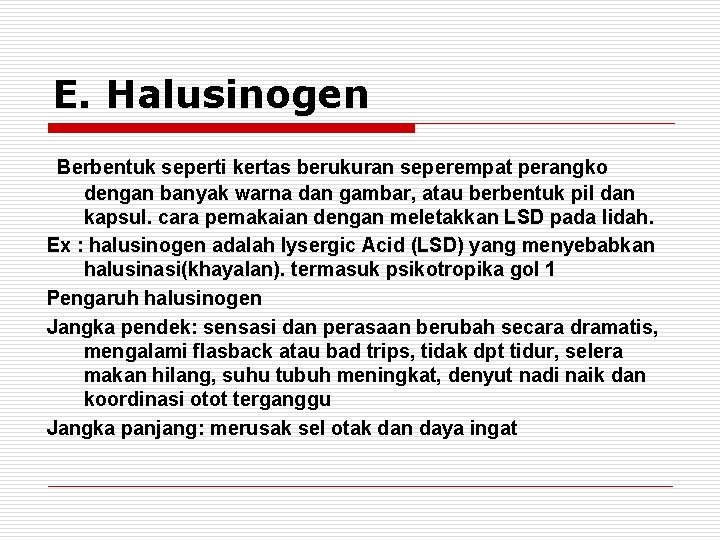 E. Halusinogen

Berbentuk seperti kertas berukuran seperempat perangko dengan banyak warna dan gambar, atau berbentuk pil dan kapsul. cara pemakaian dengan meletakkan LSD pada lidah.

Ex : halusinogen adalah lysergic Acid (LSD) yang menyebabkan halusinasi(khayalan). termasuk psikotropika gol 1

Pengaruh halusinogen

Jangka pendek: sensasi dan perasaan berubah secara dramatis, mengalami flasback atau bad trips, tidak dpt tidur, selera makan hilang, suhu tubuh meningkat, denyut nadi naik dan koordinasi otot terganggu

Jangka panjang: merusak sel otak dan daya ingat